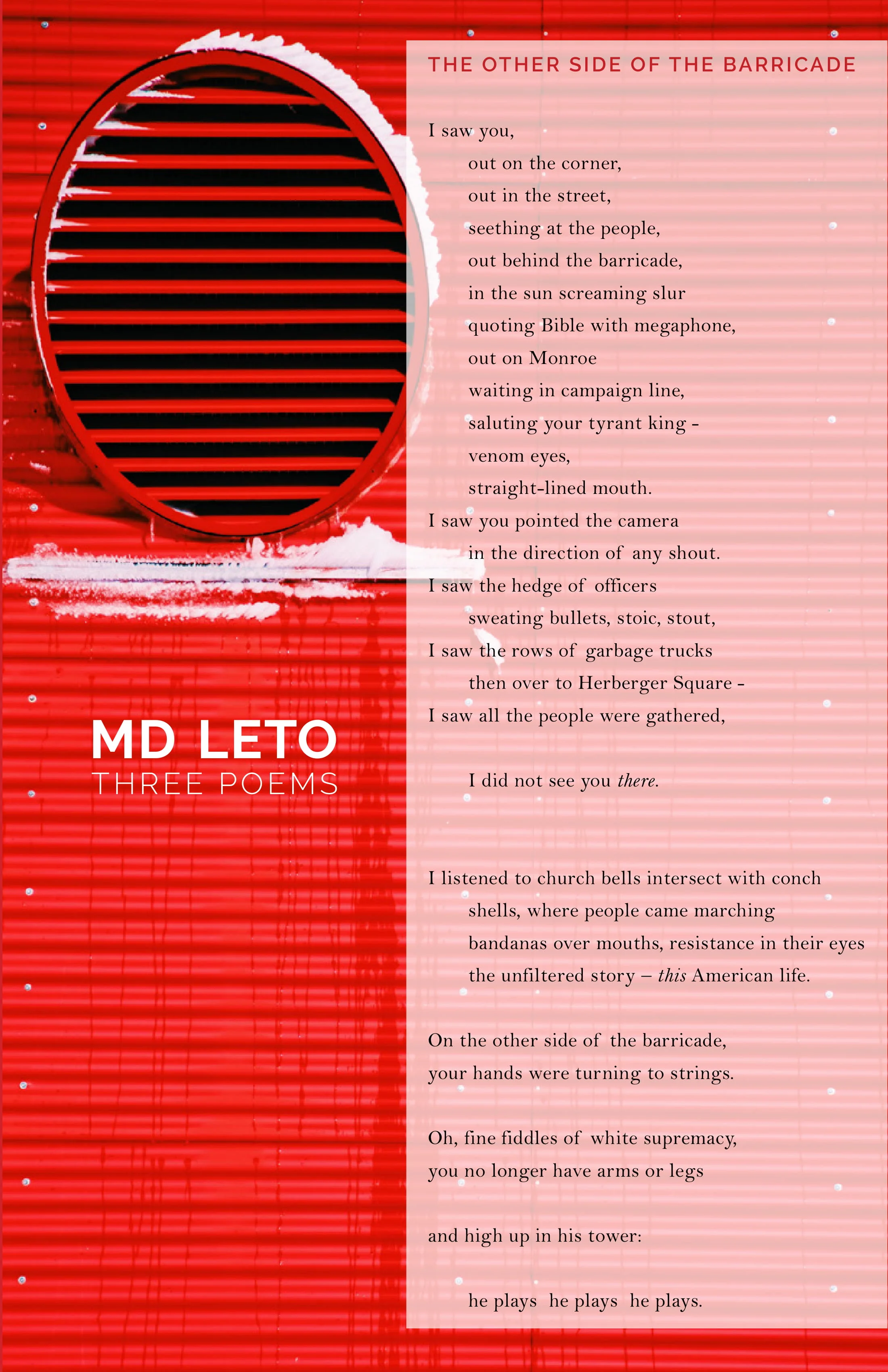 MD LETO
THREE POEMS

THE OTHER SIDE OF THE BARRICADE

I saw you,
out on the corner,
out in the street,
seething at the people,
out behind the barricade,
in the sun screaming slur
quoting Bible with megaphone,
out on Monroe
waiting in campaign line,
saluting your tyrant king -
venom eyes,
straight-lined mouth.
I saw you pointed the camera
in the direction of any shout.
I saw the hedge of officers
sweating bullets, stoic, stout,
I saw the rows of garbage trucks
then over to Herberger Square -
I saw all the people were gathered,

I did not see you there.

I listened to church bells intersect with conch
shells, where people came marching
bandanas over mouths, resistance in their eyes
the unfiltered story – this American life.

On the other side of the barricade,
your hands were turning to strings.

Oh, fine fiddles of white supremacy,
you no longer have arms or legs

and high up in his tower:

he plays he plays he plays.